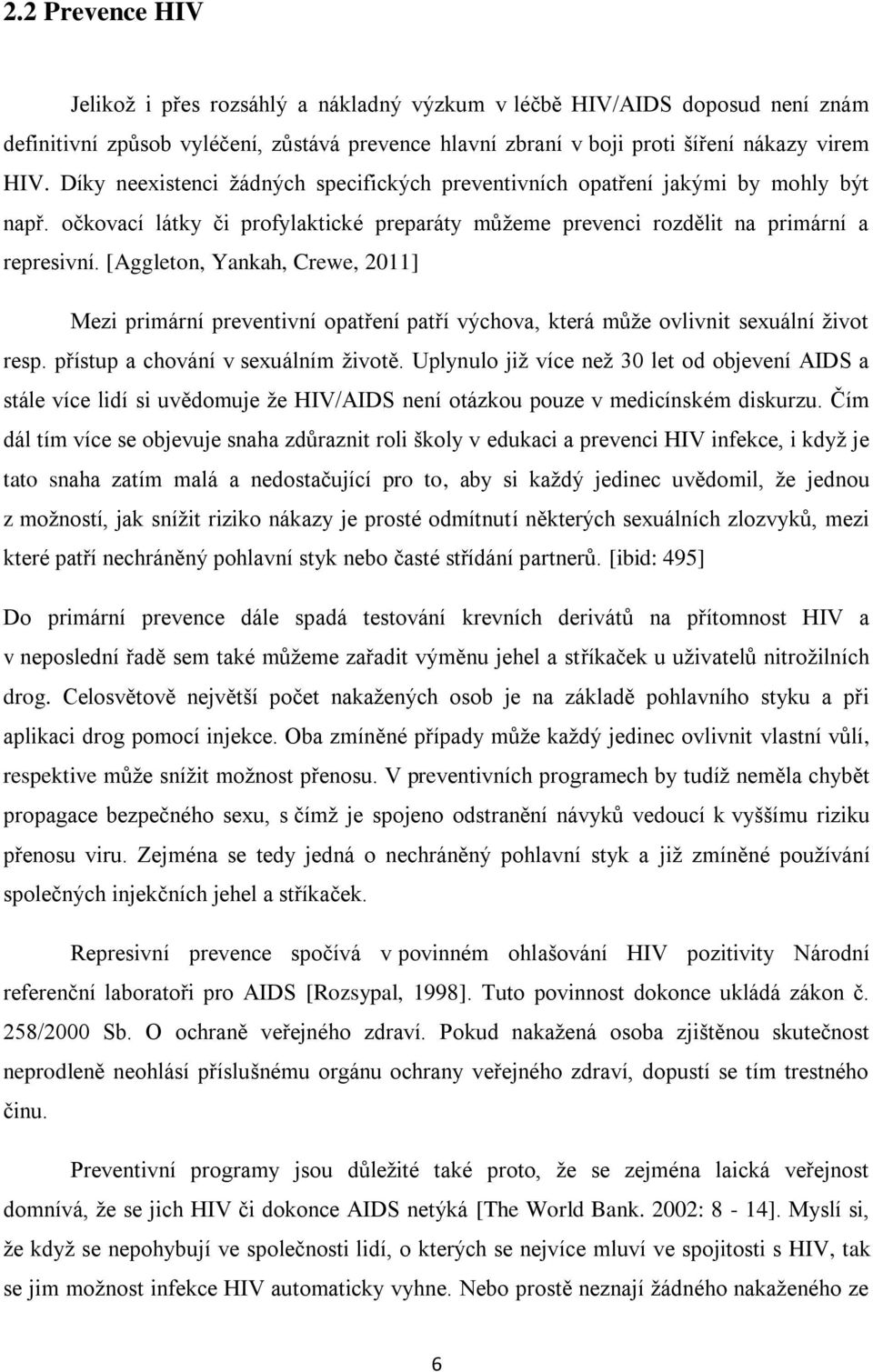 2.2 Prevence HIV

Jelikož i přes rozsáhlý a nákladný výzkum v léčbě HIV/AIDS doposud není znám definitivní způsob vyléčení, zůstává prevence hlavní zbraní v boji proti šíření nákazy virem HIV. Díky neexistenci žádných specifických preventivních opatření jakými by mohly být např. očkovací látky či profylaktické preparáty můžeme prevenci rozdělit na primární a represivní. [Aggleton, Yankah, Crewe, 2011]

Mezi primární preventivní opatření patří výchova, která může ovlivnit sexuální život resp. přístup a chování v sexuálním životě. Uplynulo již více než 30 let od objevení AIDS a stále více lidí si uvědomuje že HIV/AIDS není otázkou pouze v medicínském diskurzu. Čím dál tím více se objevuje snaha zdůraznit roli školy v edukaci a prevenci HIV infekce, i když je tato snaha zatím malá a nedostačující pro to, aby si každý jedinec uvědomil, že jednou z možností, jak snížit riziko nákazy je prosté odmítnutí některých sexuálních zlozvyků, mezi které patří nechráněný pohlavní styk nebo časté střídání partnerů. [ibid: 495]

Do primární prevence dále spadá testování krevních derivátů na přítomnost HIV a v neposlední řadě sem také můžeme zařadit výměnu jehel a stříkaček u uživatelů nitrožilních drog. Celosvětově největší počet nakažených osob je na základě pohlavního styku a při aplikaci drog pomocí injekce. Oba zmíněné případy může každý jedinec ovlivnit vlastní vůlí, respektive může snížit možnost přenosu. V preventivních programech by tudíž neměla chybět propagace bezpečného sexu, s čímž je spojeno odstranění návyků vedoucí k vyššímu riziku přenosu viru. Zejména se tedy jedná o nechráněný pohlavní styk a již zmíněné používání společných injekčních jehel a stříkaček.

Represivní prevence spočívá v povinném ohlašování HIV pozitivity Národní referenční laboratoři pro AIDS [Rozsypal, 1998]. Tuto povinnost dokonce ukládá zákon č. 258/2000 Sb. O ochraně veřejného zdraví. Pokud nakažená osoba zjištěnou skutečnost neprodleně neohlásí příslušnému orgánu ochrany veřejného zdraví, dopustí se tím trestného činu.

Preventivní programy jsou důležité také proto, že se zejména laická veřejnost domnívá, že se jich HIV či dokonce AIDS netýká [The World Bank. 2002: 8 - 14]. Myslí si, že když se nepohybují ve společnosti lidí, o kterých se nejvíce mluví ve spojitosti s HIV, tak se jim možnost infekce HIV automaticky vyhne. Nebo prostě neznají žádného nakaženého ze

6